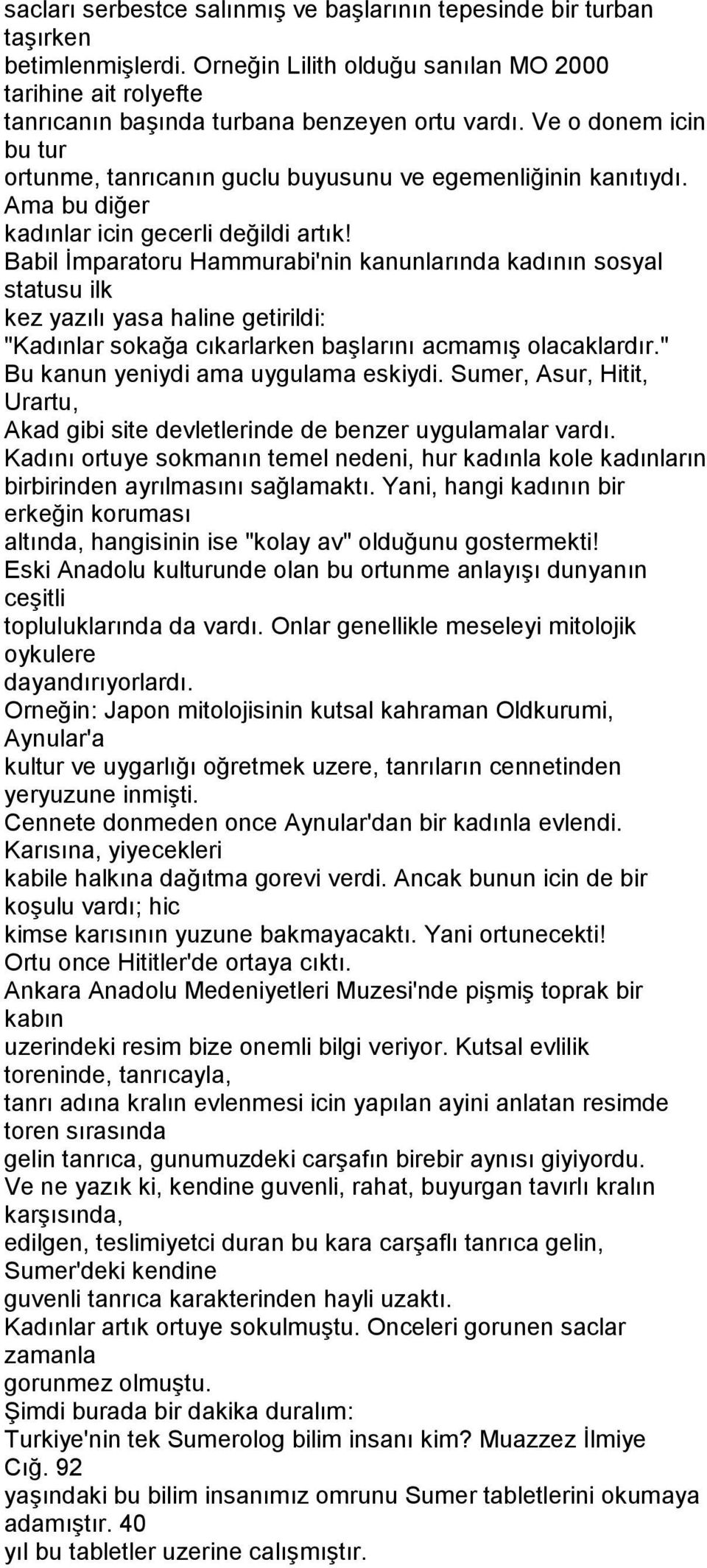 sacları serbestce salınmış ve başlarının tepesinde bir turban taşırken betimlenmişlerdi. Orneğin Lilith olduğu sanılan MO 2000 tarihine ait rolyefte tanrıcanın başında turbana benzeyen ortu vardı. Ve o donem icin bu tur ortunme, tanrıcanın guclu buyusunu ve egemenliğinin kanıtıydı. Ama bu diğer kadınlar icin gecerli değildi artık!
Babil İmparatoru Hammurabi'nin kanunlarında kadının sosyal statusu ilk kez yazılı yasa haline getirildi:
"Kadınlar sokağa cıkarlarken başlarını acmamış olacaklardır."
Bu kanun yeniydi ama uygulama eskiydi. Sumer, Asur, Hitit, Urartu, Akad gibi site devletlerinde de benzer uygulamalar vardı.
Kadını ortuye sokmanın temel nedeni, hur kadınla kole kadınların birbirinden ayrılmasını sağlamaktı. Yani, hangi kadının bir erkeğin koruması altında, hangisinin ise "kolay av" olduğunu gostermekti!
Eski Anadolu kulturunde olan bu ortunme anlayışı dunyanın ceşitli topluluklarında da vardı. Onlar genellikle meseleyi mitolojik oykulere dayandırıyorlardı.
Orneğin: Japon mitolojisinin kutsal kahraman Oldkurumi, Aynular'a kultur ve uygarlığı oğretmek uzere, tanrıların cennetinden yeryuzune inmişti.
Cennete donmeden once Aynular'dan bir kadınla evlendi. Karısına, yiyecekleri kabile halkına dağıtma gorevi verdi. Ancak bunun icin de bir koşulu vardı; hic kimse karısının yuzune bakmayacaktı. Yani ortunecekti!
Ortu once Hititler'de ortaya cıktı.
Ankara Anadolu Medeniyetleri Muzesi'nde pişmiş toprak bir kabın uzerindeki resim bize onemli bilgi veriyor. Kutsal evlilik toreninde, tanrıcayla, tanrı adına kralın evlenmesi icin yapılan ayini anlatan resimde toren sırasında gelin tanrıca, gunumuzdeki carşafın birebir aynısı giyiyordu.
Ve ne yazık ki, kendine guvenli, rahat, buyurgan tavırlı kralın karşısında, edilgen, teslimiyetci duran bu kara carşaflı tanrıca gelin, Sumer'deki kendine guvenli tanrıca karakterinden hayli uzaktı.
Kadınlar artık ortuye sokulmuştu. Onceleri gorunen saclar zamanla gorunmez olmuştu.
Şimdi burada bir dakika duralım:
Turkiye'nin tek Sumerolog bilim insanı kim? Muazzez İlmiye Cığ. 92 yaşındaki bu bilim insanımız omrunu Sumer tabletlerini okumaya adamıştır. 40 yıl bu tabletler uzerine calışmıştır.